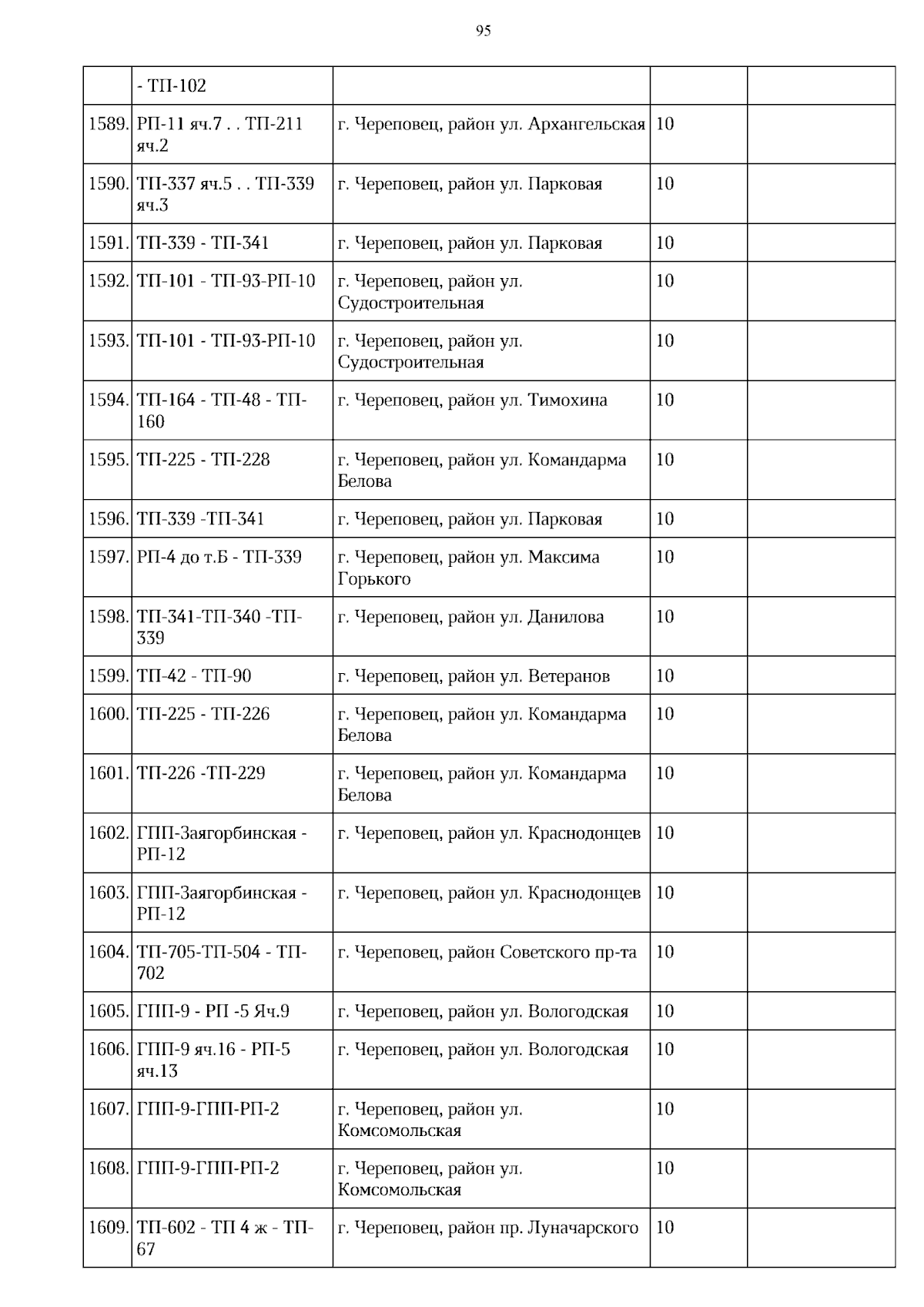 95

|  |  |  |  |  |
|---|---|---|---|---|
|  | - ТП-102 |  |  |  |
| 1589. | РП-11 яч.7 . . ТП-211 яч.2 | г. Череповец, район ул. Архангельская | 10 |  |
| 1590. | ТП-337 яч.5 . . ТП-339 яч.3 | г. Череповец, район ул. Парковая | 10 |  |
| 1591. | ТП-339 - ТП-341 | г. Череповец, район ул. Парковая | 10 |  |
| 1592. | ТП-101 - ТП-93-РП-10 | г. Череповец, район ул. Судостроительная | 10 |  |
| 1593. | ТП-101 - ТП-93-РП-10 | г. Череповец, район ул. Судостроительная | 10 |  |
| 1594. | ТП-164 - ТП-48 - ТП-160 | г. Череповец, район ул. Тимохина | 10 |  |
| 1595. | ТП-225 - ТП-228 | г. Череповец, район ул. Командарма Белова | 10 |  |
| 1596. | ТП-339 -ТП-341 | г. Череповец, район ул. Парковая | 10 |  |
| 1597. | РП-4 до т.Б - ТП-339 | г. Череповец, район ул. Максима Горького | 10 |  |
| 1598. | ТП-341-ТП-340 -ТП-339 | г. Череповец, район ул. Данилова | 10 |  |
| 1599. | ТП-42 - ТП-90 | г. Череповец, район ул. Ветеранов | 10 |  |
| 1600. | ТП-225 - ТП-226 | г. Череповец, район ул. Командарма Белова | 10 |  |
| 1601. | ТП-226 -ТП-229 | г. Череповец, район ул. Командарма Белова | 10 |  |
| 1602. | ГПП-Заягорбинская - РП-12 | г. Череповец, район ул. Краснодонцев | 10 |  |
| 1603. | ГПП-Заягорбинская - РП-12 | г. Череповец, район ул. Краснодонцев | 10 |  |
| 1604. | ТП-705-ТП-504 - ТП-702 | г. Череповец, район Советского пр-та | 10 |  |
| 1605. | ГПП-9 - РП -5 Яч.9 | г. Череповец, район ул. Вологодская | 10 |  |
| 1606. | ГПП-9 яч.16 - РП-5 яч.13 | г. Череповец, район ул. Вологодская | 10 |  |
| 1607. | ГПП-9-ГПП-РП-2 | г. Череповец, район ул. Комсомольская | 10 |  |
| 1608. | ГПП-9-ГПП-РП-2 | г. Череповец, район ул. Комсомольская | 10 |  |
| 1609. | ТП-602 - ТП 4 ж - ТП-67 | г. Череповец, район пр. Луначарского | 10 |  |